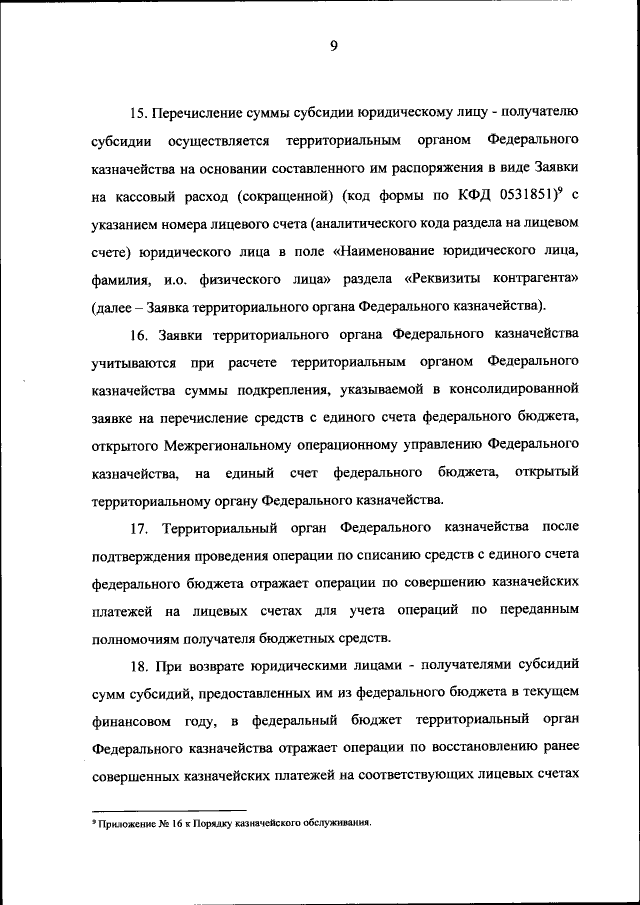 9

15. Перечисление суммы субсидии юридическому лицу - получателю субсидии осуществляется территориальным органом Федерального казначейства на основании составленного им распоряжения в виде Заявки на кассовый расход (сокращенной) (код формы по КФД 0531851)$^9$ с указанием номера лицевого счета (аналитического кода раздела на лицевом счете) юридического лица в поле «Наименование юридического лица, фамилия, и.о. физического лица» раздела «Реквизиты контрагента» (далее – Заявка территориального органа Федерального казначейства).

16. Заявки территориального органа Федерального казначейства учитываются при расчете территориальным органом Федерального казначейства суммы подкрепления, указываемой в консолидированной заявке на перечисление средств с единого счета федерального бюджета, открытого Межрегиональному операционному управлению Федерального казначейства, на единый счет федерального бюджета, открытый территориальному органу Федерального казначейства.

17. Территориальный орган Федерального казначейства после подтверждения проведения операции по списанию средств с единого счета федерального бюджета отражает операции по совершению казначейских платежей на лицевых счетах для учета операций по переданным полномочиям получателя бюджетных средств.

18. При возврате юридическими лицами - получателями субсидий сумм субсидий, предоставленных им из федерального бюджета в текущем финансовом году, в федеральный бюджет территориальный орган Федерального казначейства отражает операции по восстановлению ранее совершенных казначейских платежей на соответствующих лицевых счетах

$^9$ Приложение № 16 к Порядку казначейского обслуживания.